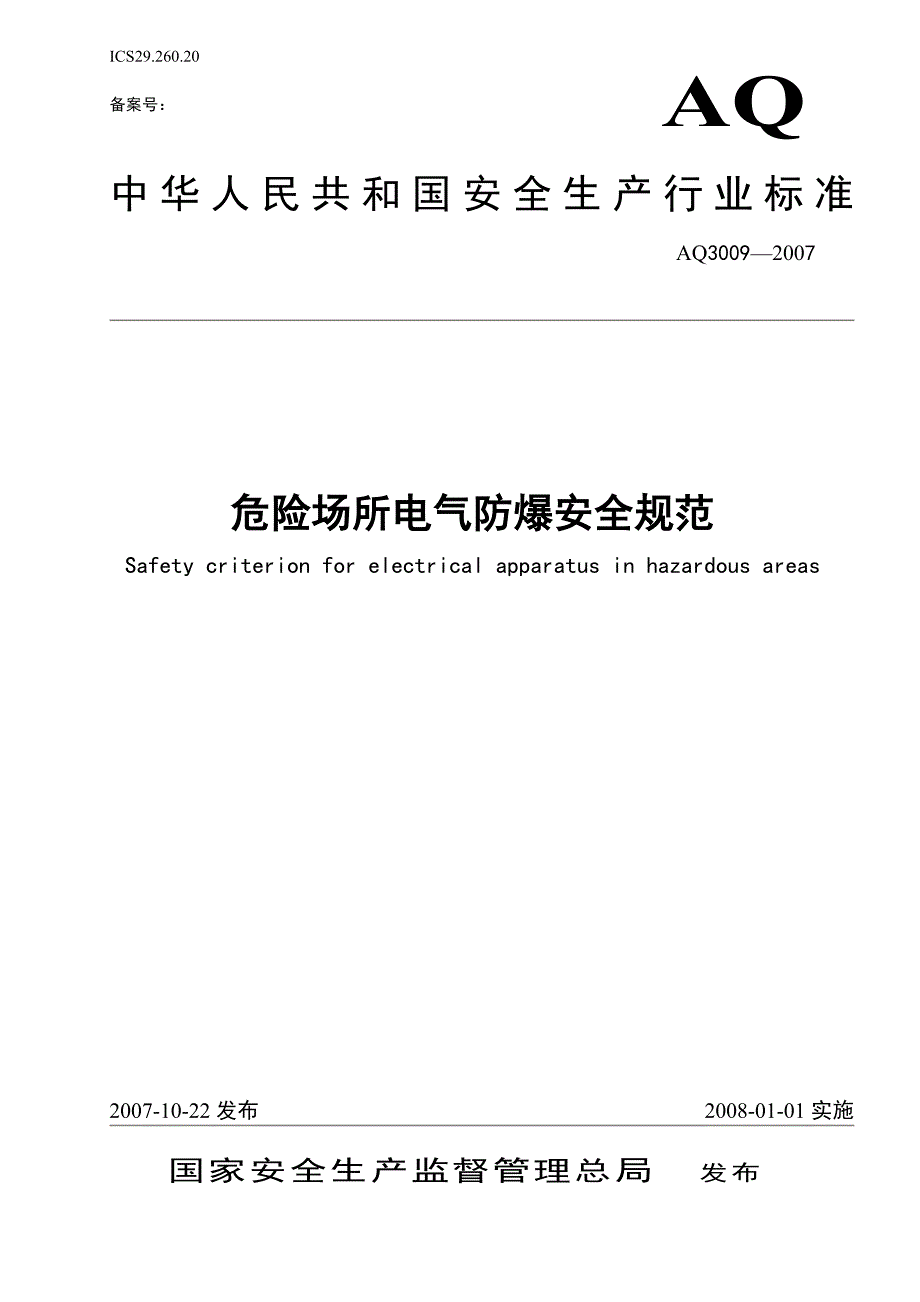 ICS29.260.20

备案号：

AQ

中华人民共和国安全生产行业标准

AQ3009—2007

危险场所电气防爆安全规范

Safety criterion for electrical apparatus in hazardous areas

2007-10-22 发布

2008-01-01 实施

国家安全生产监督管理总局 发布